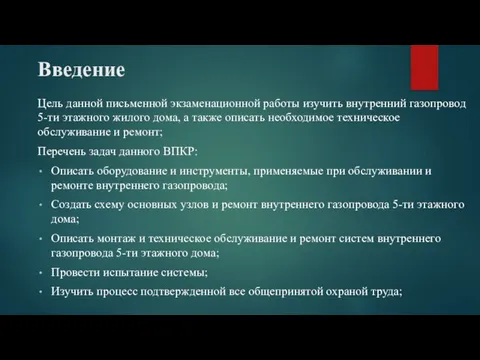 Введение

Цель данной письменной экзаменационной работы изучить внутренний газопровод 5-ти этажного жилого дома, а также описать необходимое техническое обслуживание и ремонт;

Перечень задач данного ВПКР:

• Описать оборудование и инструменты, применяемые при обслуживании и ремонте внутреннего газопровода;

• Создать схему основных узлов и ремонт внутреннего газопровода 5-ти этажного дома;

• Описать монтаж и техническое обслуживание и ремонт систем внутреннего газопровода 5-ти этажного дома;

• Провести испытание системы;

• Изучить процесс подтвержденной все общепринятой охраной труда;